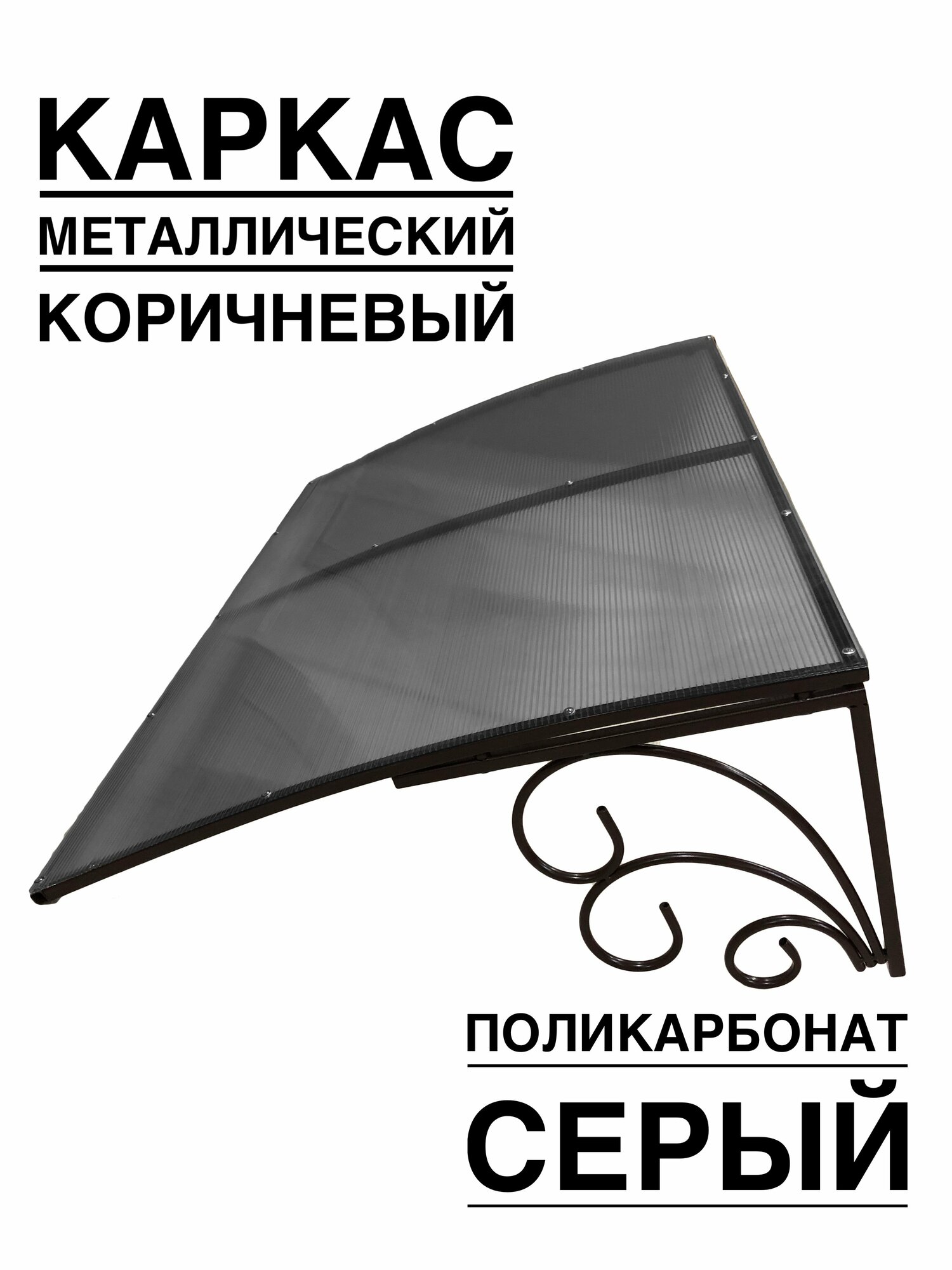 КАРКАС
МЕТАЛЛИЧЕСКИЙ
КОРИЧНЕВЫЙ

ПОЛИКАРБОНАТ
СЕРЫЙ